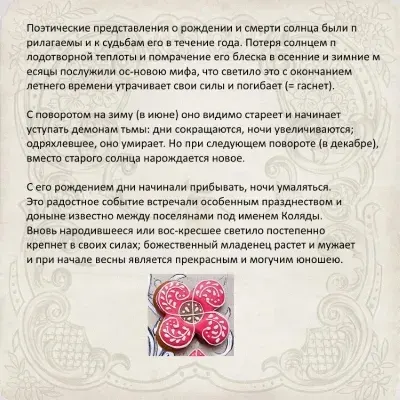 Поэтические представления о рождении и смерти солнца были п рилагаемы и к судьбам его в течение года. Потеря солнцем п лодотворной теплоты и помрачение его блеска в осенние и зимние м есяцы послужили ос-новою мифа, что светило это с окончанием летнего времени утрачивает свои силы и погибает (= гаснет).

С поворотом на зиму (в июне) оно видимо стареет и начинает уступать демонам тьмы: дни сокращаются, ночи увеличиваются; одряхлевшее, оно умирает. Но при следующем повороте (в декабре), вместо старого солнца нарождается новое.

С его рождением дни начинали прибывать, ночи умаляться. Это радостное событие встречали особенным празднеством и доныне известно между поселянами под именем Коляды. Вновь народившееся или вос-кресшее светило постепенно крепнет в своих силах; божественный младенец растет и мужает и при начале весны является прекрасным и могучим юношею.